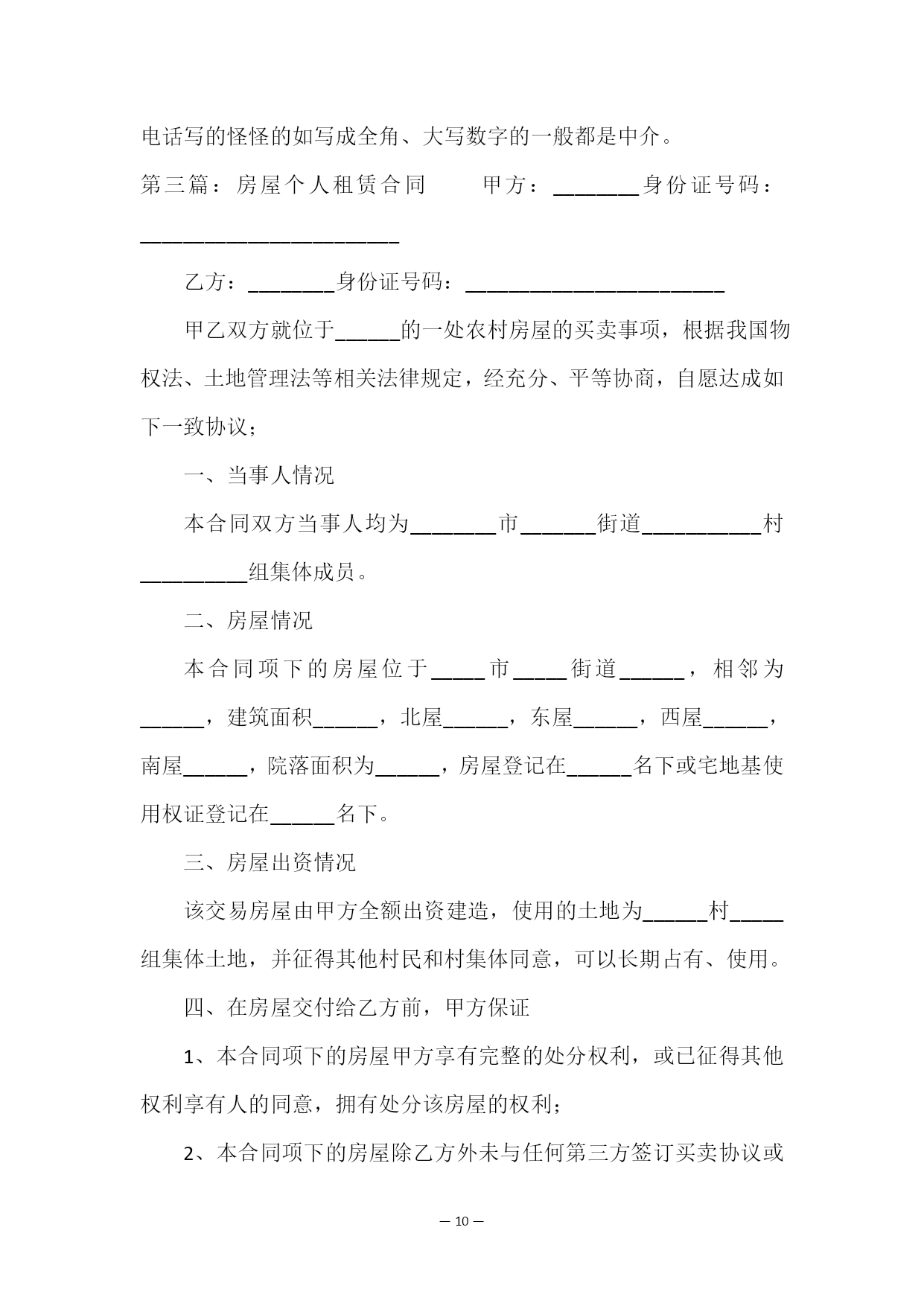 电话写的怪怪的如写成全角、大写数字的一般都是中介。

第三篇：房屋个人租赁合同　　甲方：________身份证号码：________________________

乙方：________身份证号码：________________________

甲乙双方就位于______的一处农村房屋的买卖事项，根据我国物权法、土地管理法等相关法律规定，经充分、平等协商，自愿达成如下一致协议；

一、当事人情况

本合同双方当事人均为________市_______街道___________村__________组集体成员。

二、房屋情况

本合同项下的房屋位于_____市_____街道______，相邻为______，建筑面积______，北屋______，东屋______，西屋______，南屋______，院落面积为______，房屋登记在______名下或宅地基使用权证登记在______名下。

三、房屋出资情况

该交易房屋由甲方全额出资建造，使用的土地为______村_____组集体土地，并征得其他村民和村集体同意，可以长期占有、使用。

四、在房屋交付给乙方前，甲方保证

1、本合同项下的房屋甲方享有完整的处分权利，或已征得其他权利享有人的同意，拥有处分该房屋的权利；

2、本合同项下的房屋除乙方外未与任何第三方签订买卖协议或

— 10 —